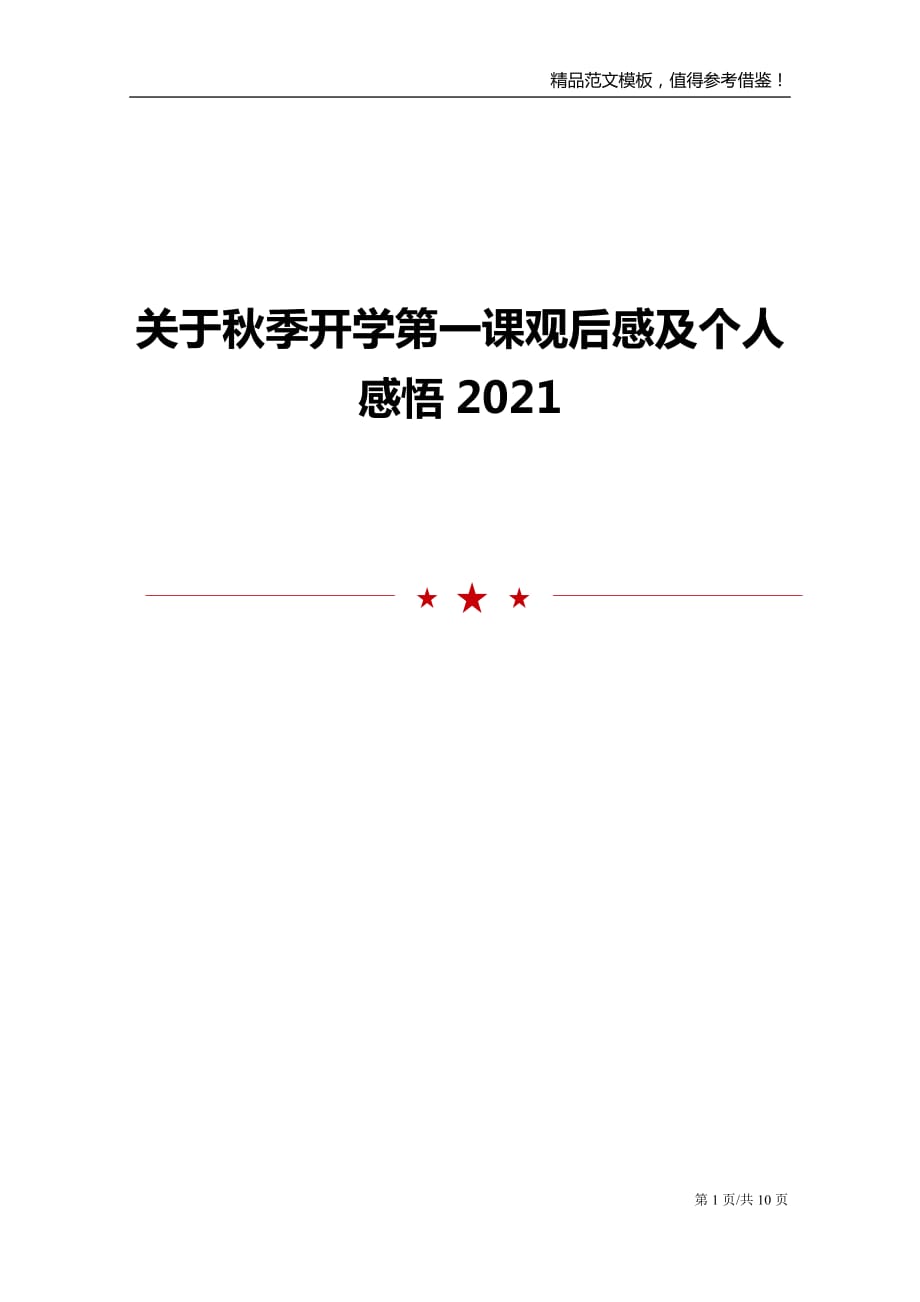 精品范文模板，值得参考借鉴！

关于秋季开学第一课观后感及个人感悟 2021

第 1 页/共 10 页